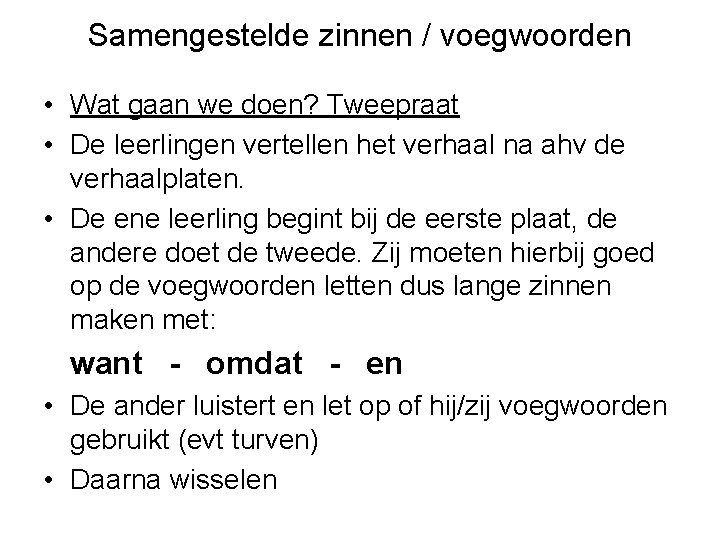 Samengestelde zinnen / voegwoorden

• Wat gaan we doen? Tweepraat
• De leerlingen vertellen het verhaal na ahv de verhaalplaten.
• De ene leerling begint bij de eerste plaat, de andere doet de tweede. Zij moeten hierbij goed op de voegwoorden letten dus lange zinnen maken met:

want - omdat - en

• De ander luistert en let op of hij/zij voegwoorden gebruikt (evt turven)
• Daarna wisselen